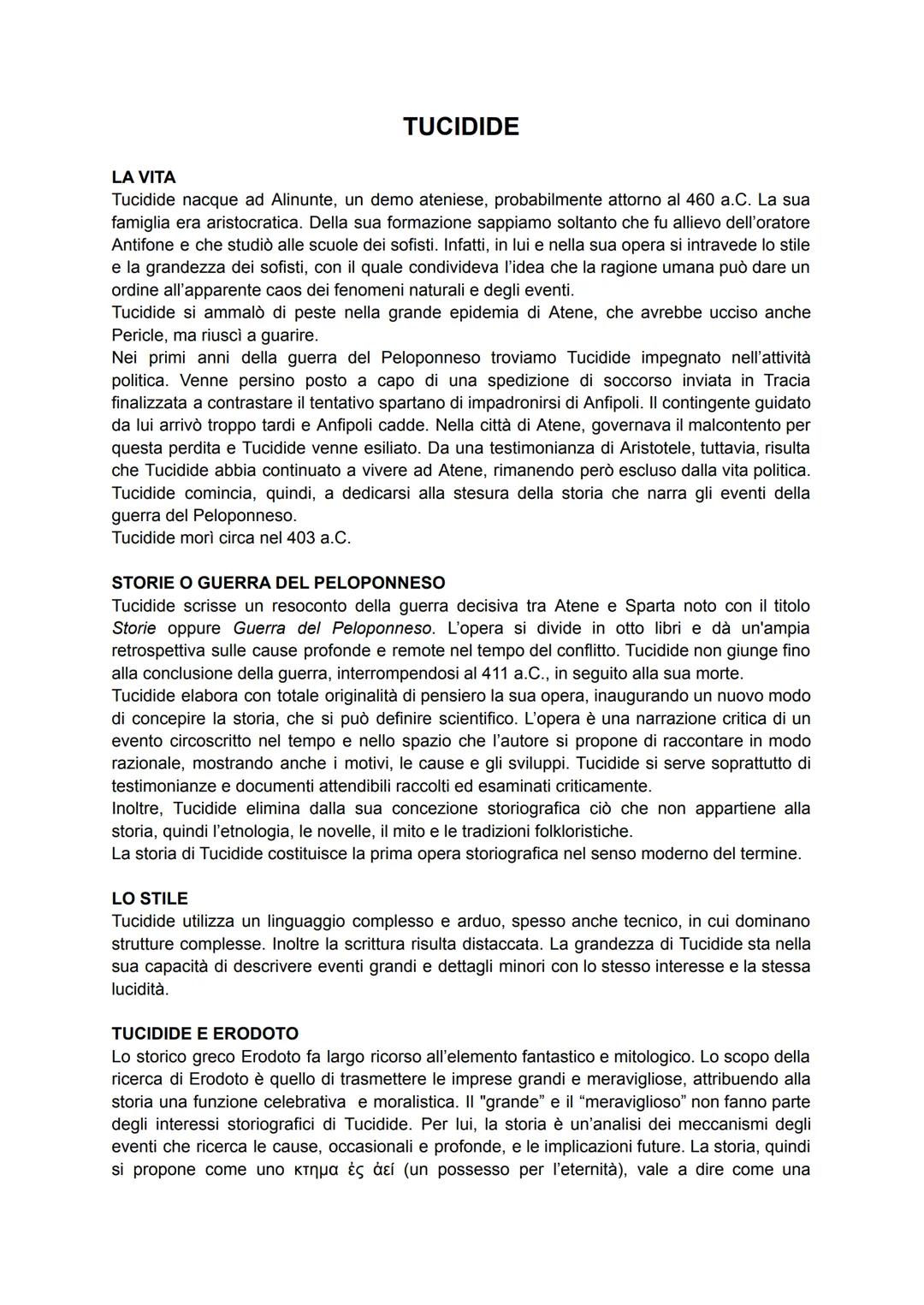 TUCIDIDE

LA VITA
Tucidide nacque ad Alinunte, un demo ateniese, probabilmente attorno al 460 a.C. La sua famiglia era aristocratica. Della sua formazione sappiamo soltanto che fu allievo dell'oratore Antifone e che studiò alle scuole dei sofisti. Infatti, in lui e nella sua opera si intravede lo stile e la grandezza dei sofisti, con il quale condivideva l'idea che la ragione umana può dare un ordine all'apparente caos dei fenomeni naturali e degli eventi.
Tucidide si ammalò di peste nella grande epidemia di Atene, che avrebbe ucciso anche Pericle, ma riuscì a guarire.
Nei primi anni della guerra del Peloponneso troviamo Tucidide impegnato nell'attività politica. Venne persino posto a capo di una spedizione di soccorso inviata in Tracia finalizzata a contrastare il tentativo spartano di impadronirsi di Anfipoli. Il contingente guidato da lui arrivò troppo tardi e Anfipoli cadde. Nella città di Atene, governava il malcontento per questa perdita e Tucidide venne esiliato. Da una testimonianza di Aristotele, tuttavia, risulta che Tucidide abbia continuato a vivere ad Atene, rimanendo però escluso dalla vita politica.
Tucidide comincia, quindi, a dedicarsi alla stesura della storia che narra gli eventi della guerra del Peloponneso.
Tucidide morì circa nel 403 a.C.

STORIE O GUERRA DEL PELOPONNESO
Tucidide scrisse un resoconto della guerra decisiva tra Atene e Sparta noto con il titolo Storie oppure Guerra del Peloponneso. L'opera si divide in otto libri e dà un'ampia retrospettiva sulle cause profonde e remote nel tempo del conflitto. Tucidide non giunge fino alla conclusione della guerra, interrompendosi al 411 a.C., in seguito alla sua morte.
Tucidide elabora con totale originalità di pensiero la sua opera, inaugurando un nuovo modo di concepire la storia, che si può definire scientifico. L'opera è una narrazione critica di un evento circoscritto nel tempo e nello spazio che l'autore si propone di raccontare in modo razionale, mostrando anche i motivi, le cause e gli sviluppi. Tucidide si serve soprattutto di testimonianze e documenti attendibili raccolti ed esaminati criticamente.
Inoltre, Tucidide elimina dalla sua concezione storiografica ciò che non appartiene alla storia, quindi l'etnologia, le novelle, il mito e le tradizioni folkloristiche.
La storia di Tucidide costituisce la prima opera storiografica nel senso moderno del termine.

LO STILE
Tucidide utilizza un linguaggio complesso e arduo, spesso anche tecnico, in cui dominano strutture complesse. Inoltre la scrittura risulta distaccata. La grandezza di Tucidide sta nella sua capacità di descrivere eventi grandi e dettagli minori con lo stesso interesse e la stessa lucidità.

TUCIDIDE E ERODOTO
Lo storico greco Erodoto fa largo ricorso all'elemento fantastico e mitologico. Lo scopo della ricerca di Erodoto è quello di trasmettere le imprese grandi e meravigliose, attribuendo alla storia una funzione celebrativa e moralistica. Il "grande" e il "meraviglioso" non fanno parte degli interessi storiografici di Tucidide. Per lui, la storia è un'analisi dei meccanismi degli eventi che ricerca le cause, occasionali e profonde, e le implicazioni future. La storia, quindi si propone come uno κτημα ἐς ἀεί (un possesso per l'eternità), vale a dire come una